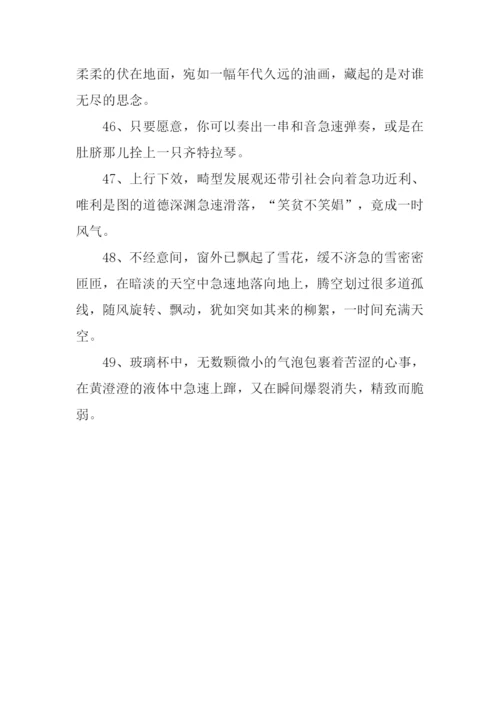 柔柔的伏在地面，宛如一幅年代久远的油画，藏起的是对谁无尽的思念。

46、只要愿意，你可以奏出一串和音急速弹奏，或是在肚脐那儿拴上一只齐特拉琴。

47、上行下效，畸型发展观还带引社会向着急功近利、唯利是图的道德深渊急速滑落，“笑贫不笑娼”，竟成一时风气。

48、不经意间，窗外已飘起了雪花，缓不济急的雪密密匝匝，在暗淡的天空中急速地落向地上，腾空划过很多道孤线，随风旋转、飘动，犹如突如其来的柳絮，一时间充满天空。

49、玻璃杯中，无数颗微小的气泡包裹着苦涩的心事，在黄澄澄的液体中急速上蹿，又在瞬间爆裂消失，精致而脆弱。